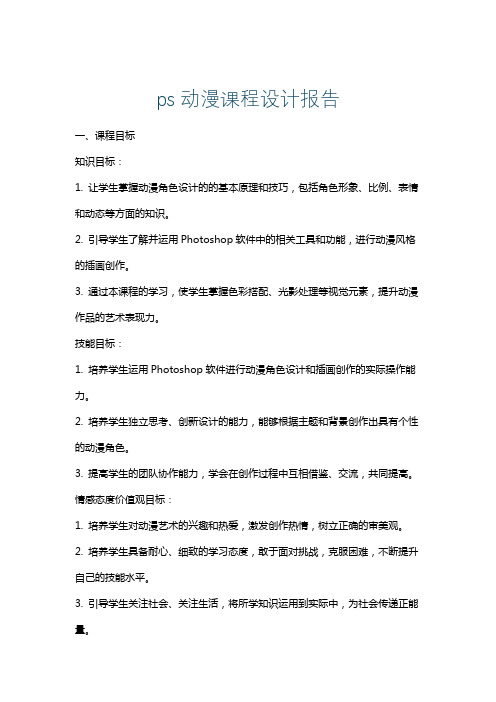 ps 动漫课程设计报告

一、课程目标

知识目标：

1. 让学生掌握动漫角色设计的的基本原理和技巧，包括角色形象、比例、表情和动态等方面的知识。

2. 引导学生了解并运用 Photoshop 软件中的相关工具和功能，进行动漫风格的插画创作。

3. 通过本课程的学习，使学生掌握色彩搭配、光影处理等视觉元素，提升动漫作品的艺术表现力。

技能目标：

1. 培养学生运用 Photoshop 软件进行动漫角色设计和插画创作的实际操作能力。

2. 培养学生独立思考、创新设计的能力，能够根据主题和背景创作出具有个性的动漫角色。

3. 提高学生的团队协作能力，学会在创作过程中互相借鉴、交流，共同提高。

情感态度价值观目标：

1. 培养学生对动漫艺术的兴趣和热爱，激发创作热情，树立正确的审美观。

2. 培养学生具备耐心、细致的学习态度，敢于面对挑战，克服困难，不断提升自己的技能水平。

3. 引导学生关注社会、关注生活，将所学知识运用到实际中，为社会传递正能量。